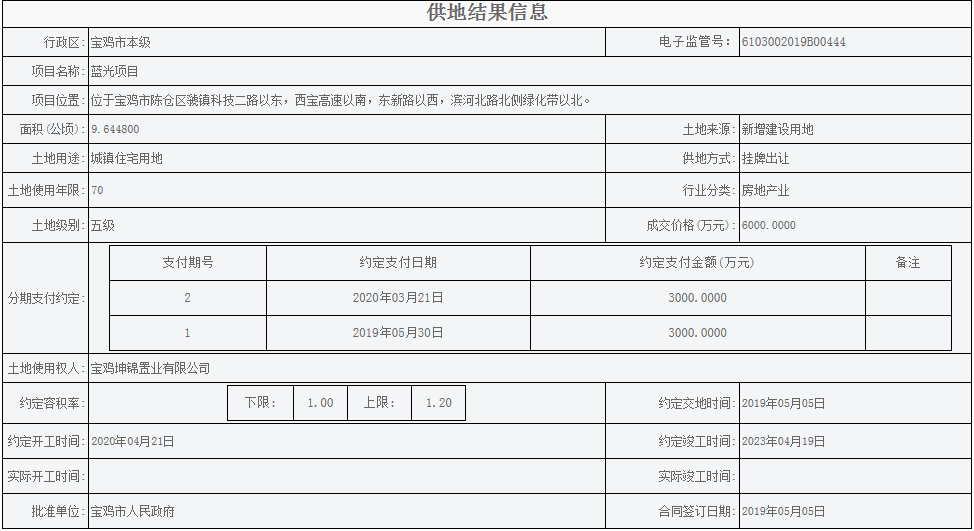 供地结果信息

| 行政区: | 宝鸡市本级 | 电子监管号: | 6103002019B00444 |
|---|---|---|---|
| 项目名称: | 蓝光项目 | | |
| 项目位置: | 位于宝鸡市陈仓区虢镇科技二路以东，西宝高速以南，东新路以西，滨河北路北侧绿化带以北。 | | |
| 面积(公顷): | 9.644800 | 土地来源: | 新增建设用地 |
| 土地用途: | 城镇住宅用地 | 供地方式: | 挂牌出让 |
| 土地使用年限: | 70 | 行业分类: | 房地产业 |
| 土地级别: | 五级 | 成交价格(万元): | 6000.0000 |

分期支付约定:

| 支付期号 | 约定支付日期 | 约定支付金额(万元) | 备注 |
|---|---|---|---|
| 2 | 2020年03月21日 | 3000.0000 | |
| 1 | 2019年05月30日 | 3000.0000 | |

| 土地使用权人: | 宝鸡坤锦置业有限公司 | | |
|---|---|---|---|
| 约定容积率: | 下限: 1.00 上限: 1.20 | 约定交地时间: | 2019年05月05日 |
| 约定开工时间: | 2020年04月21日 | 约定竣工时间: | 2023年04月19日 |
| 实际开工时间: | | 实际竣工时间: | |
| 批准单位: | 宝鸡市人民政府 | 合同签订日期: | 2019年05月05日 |